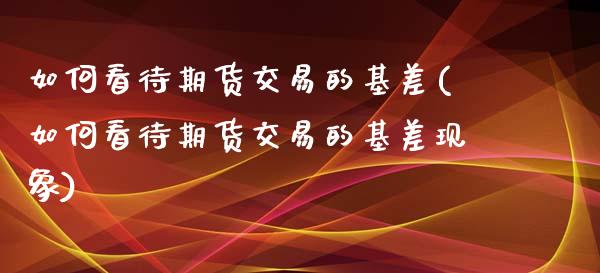 如何看待期货交易的基差(如何看待期货交易的基差现象)